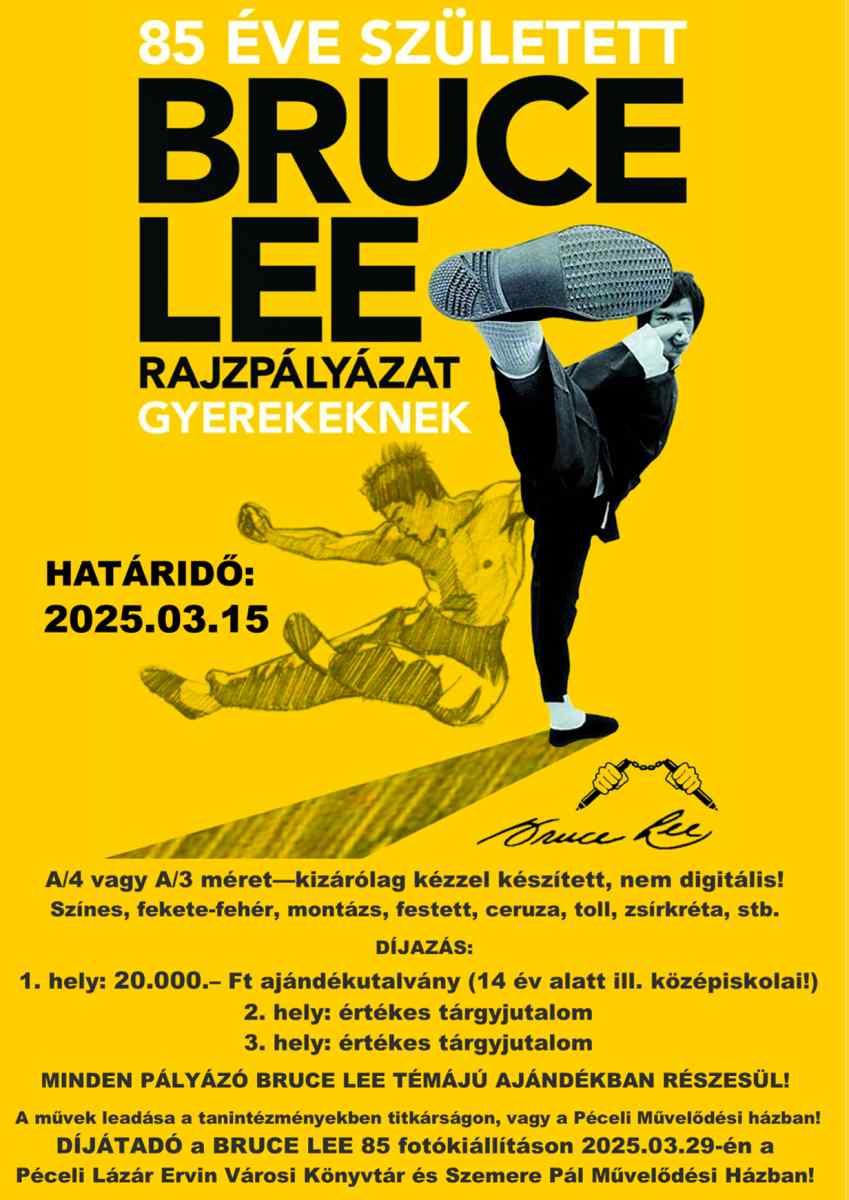 85 ÉVE SZÜLETETT
BRUCE LEE
RAJZPÁLYÁZAT
GYEREKEKNEK

HATÁRIDŐ:
2025.03.15

Bruce Lee

A/4 vagy A/3 méret—kizárólag kézzel készített, nem digitális!
Színes, fekete-fehér, montázs, festett, ceruza, toll, zsírkréta, stb.

DÍJAZÁS:
1. hely: 20.000.– Ft ajándékutalvány (14 év alatt ill. középiskolai!)
2. hely: értékes tárgyjutalom
3. hely: értékes tárgyjutalom

MINDEN PÁLYÁZÓ BRUCE LEE TÉMÁJÚ AJÁNDÉKBAN RÉSZESÜL!

A művek leadása a tanintézményekben titkárságon, vagy a Péceli Művelődési házban!
DÍJÁTADÓ a BRUCE LEE 85 fotókiállításon 2025.03.29-én a Péceli Lázár Ervin Városi Könyvtár és Szemere Pál Művelődési Házban!